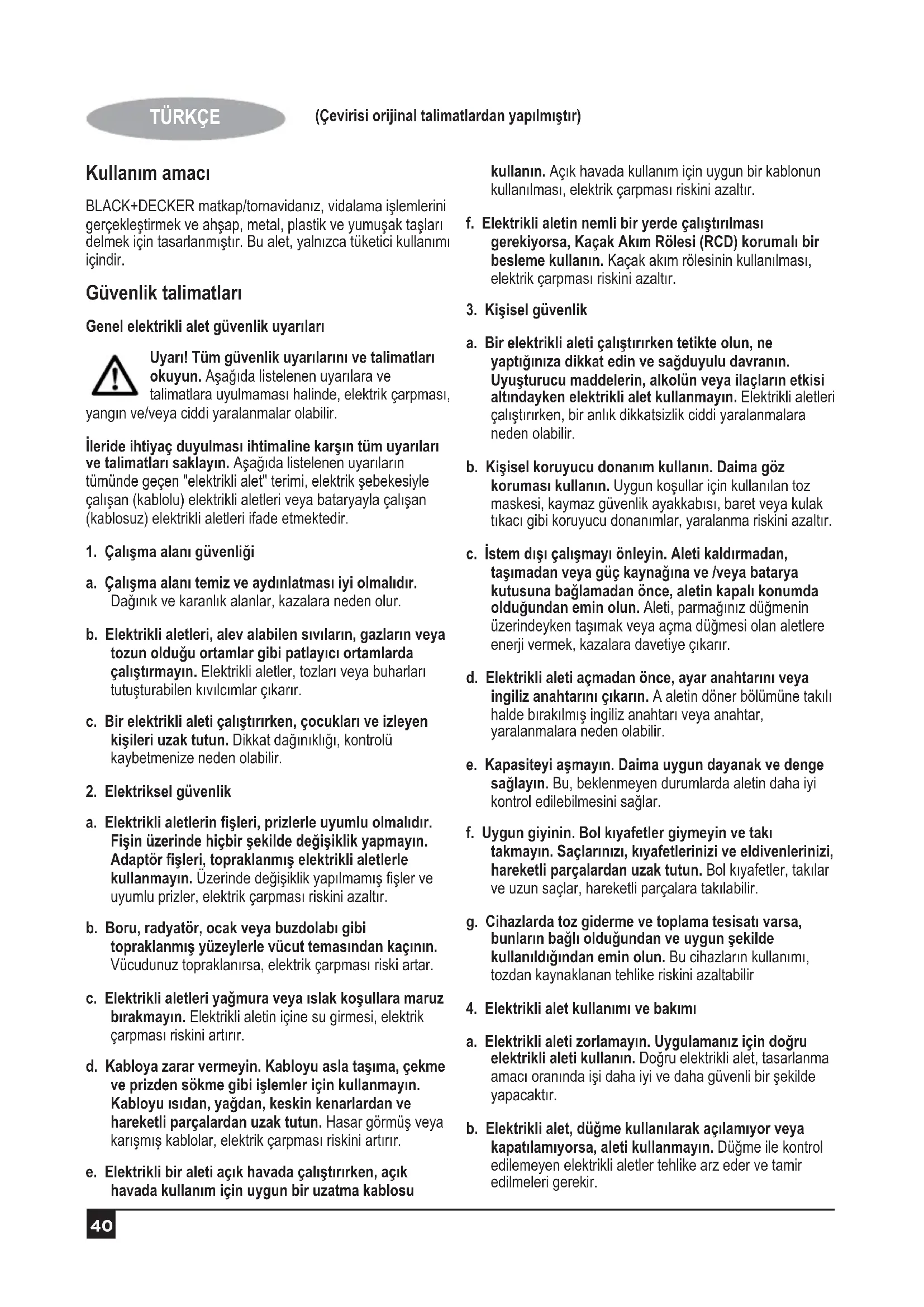 TÜRKÇE

(Çevirisi orijinal talimatlardan yapılmıştır)

Kullanım amacı

BLACK+DECKER matkap/tornavidanız, vidalama işlemlerini gerçekleştirmek ve ahşap, metal, plastik ve yumuşak taşları delmek için tasarlanmıştır. Bu alet, yalnızca tüketici kullanımı içindir.

Güvenlik talimatları

Genel elektrikli alet güvenlik uyarıları

Uyarı! Tüm güvenlik uyarılarını ve talimatları okuyun. Aşağıda listelenen uyarılara ve talimatlara uyulmaması halinde, elektrik çarpması, yangın ve/veya ciddi yaralanmalar olabilir.

İleride ihtiyaç duyulması ihtimaline karşın tüm uyarıları ve talimatları saklayın. Aşağıda listelenen uyarıların tümünde geçen "elektrikli alet" terimi, elektrik şebekesiyle çalışan (kablolu) elektrikli aletleri veya bataryayla çalışan (kablosuz) elektrikli aletleri ifade etmektedir.

1. Çalışma alanı güvenliği

a. Çalışma alanı temiz ve aydınlatması iyi olmalıdır. Dağınık ve karanlık alanlar, kazalara neden olur.

b. Elektrikli aletleri, alev alabilen sıvıların, gazların veya tozun olduğu ortamlar gibi patlayıcı ortamlarda çalıştırmayın. Elektrikli aletler, tozları veya buharları tutuşturabilen kıvılcımlar çıkarır.

c. Bir elektrikli aleti çalıştırırken, çocukları ve izleyen kişileri uzak tutun. Dikkat dağınıklığı, kontrolü kaybetmenize neden olabilir.

2. Elektriksel güvenlik

a. Elektrikli aletlerin fişleri, prizlerle uyumlu olmalıdır. Fişin üzerinde hiçbir şekilde değişiklik yapmayın. Adaptör fişleri, topraklanmış elektrikli aletlerle kullanmayın. Üzerinde değişiklik yapılmamış fişler ve uyumlu prizler, elektrik çarpması riskini azaltır.

b. Boru, radyatör, ocak veya buzdolabı gibi topraklanmış yüzeylerle vücut temasından kaçının. Vücudunuz topraklanırsa, elektrik çarpması riski artar.

c. Elektrikli aletleri yağmura veya ıslak koşullara maruz bırakmayın. Elektrikli aletin içine su girmesi, elektrik çarpması riskini artırır.

d. Kabloya zarar vermeyin. Kabloyu asla taşıma, çekme ve prizden sökme gibi işlemler için kullanmayın. Kabloyu ısıdan, yağdan, keskin kenarlardan ve hareketli parçalardan uzak tutun. Hasar görmüş veya karışmış kablolar, elektrik çarpması riskini artırır.

e. Elektrikli bir aleti açık havada çalıştırırken, açık havada kullanım için uygun bir uzatma kablosu kullanın. Açık havada kullanım için uygun bir kablonun kullanılması, elektrik çarpması riskini azaltır.

f. Elektrikli aletin nemli bir yerde çalıştırılması gerekiyorsa, Kaçak Akım Rölesi (RCD) korumalı bir besleme kullanın. Kaçak akım rölesinin kullanılması, elektrik çarpması riskini azaltır.

3. Kişisel güvenlik

a. Bir elektrikli aleti çalıştırırken tetikte olun, ne yaptığınıza dikkat edin ve sağduyulu davranın. Uyuşturucu maddelerin, alkolün veya ilaçların etkisi altındayken elektrikli alet kullanmayın. Elektrikli aletleri çalıştırırken, bir anlık dikkatsizlik ciddi yaralanmalara neden olabilir.

b. Kişisel koruyucu donanım kullanın. Daima göz koruması kullanın. Uygun koşullar için kullanılan toz maskesi, kaymaz güvenlik ayakkabısı, baret veya kulak tıkacı gibi koruyucu donanımlar, yaralanma riskini azaltır.

c. İstem dışı çalışmayı önleyin. Aleti kaldırmadan, taşımadan veya güç kaynağına ve /veya batarya kutusuna bağlamadan önce, aletin kapalı konumda olduğundan emin olun. Aleti, parmağınız düğmenin üzerindeyken taşımak veya açma düğmesi olan aletlere enerji vermek, kazalara davetiye çıkarır.

d. Elektrikli aleti açmadan önce, ayar anahtarını veya ingiliz anahtarını çıkarın. A aletin döner bölümüne takılı halde bırakılmış ingiliz anahtarı veya anahtar, yaralanmalara neden olabilir.

e. Kapasiteyi aşmayın. Daima uygun dayanak ve denge sağlayın. Bu, beklenmeyen durumlarda aletin daha iyi kontrol edilebilmesini sağlar.

f. Uygun giyinin. Bol kıyafetler giymeyin ve takı takmayın. Saçlarınızı, kıyafetlerinizi ve eldivenlerinizi, hareketli parçalardan uzak tutun. Bol kıyafetler, takılar ve uzun saçlar, hareketli parçalara takılabilir.

g. Cihazlarda toz giderme ve toplama tesisatı varsa, bunların bağlı olduğundan ve uygun şekilde kullanıldığından emin olun. Bu cihazların kullanımı, tozdan kaynaklanan tehlike riskini azaltabilir

4. Elektrikli alet kullanımı ve bakımı

a. Elektrikli aleti zorlamayın. Uygulamanız için doğru elektrikli aleti kullanın. Doğru elektrikli alet, tasarlanma amacı oranında işi daha iyi ve daha güvenli bir şekilde yapacaktır.

b. Elektrikli alet, düğme kullanılarak açılamıyor veya kapatılamıyorsa, aleti kullanmayın. Düğme ile kontrol edilemeyen elektrikli aletler tehlike arz eder ve tamir edilmeleri gerekir.

40